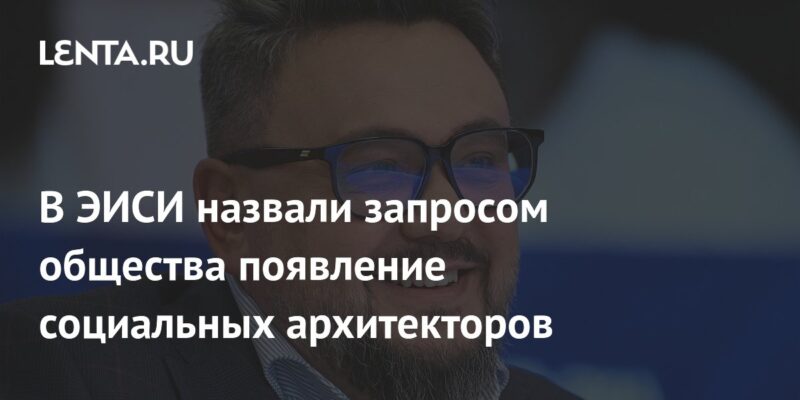 LENTA.RU

В ЭИСИ назвали запросом общества появление социальных архитекторов